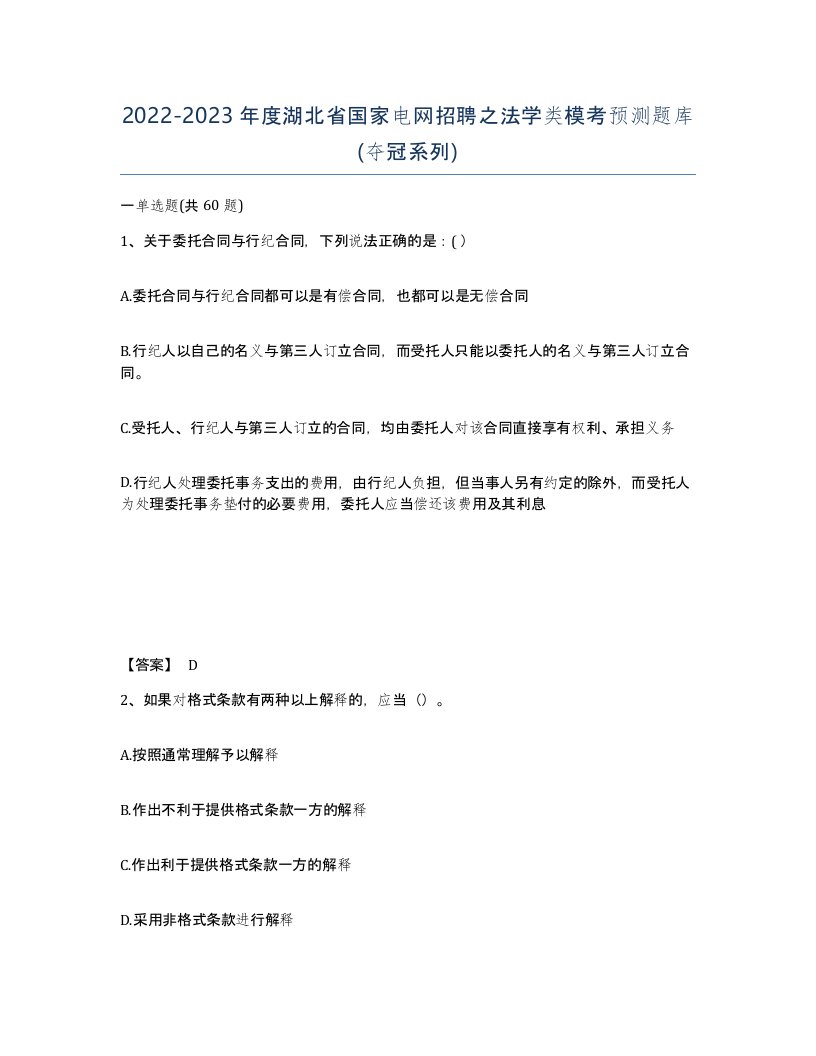 2022-2023年度湖北省国家电网招聘之法学类模考预测题库(夺冠系列)

一单选题(共60题)

1、关于委托合同与行纪合同，下列说法正确的是：( )

A.委托合同与行纪合同都可以是有偿合同，也都可以是无偿合同

B.行纪人以自己的名义与第三人订立合同，而受托人只能以委托人的名义与第三人订立合同。

C.受托人、行纪人与第三人订立的合同，均由委托人对该合同直接享有权利、承担义务

D.行纪人处理委托事务支出的费用，由行纪人负担，但当事人另有约定的除外，而受托人为处理委托事务垫付的必要费用，委托人应当偿还该费用及其利息

【答案】 D

2、如果对格式条款有两种以上解释的，应当（）。

A.按照通常理解予以解释

B.作出不利于提供格式条款一方的解释

C.作出利于提供格式条款一方的解释

D.采用非格式条款进行解释